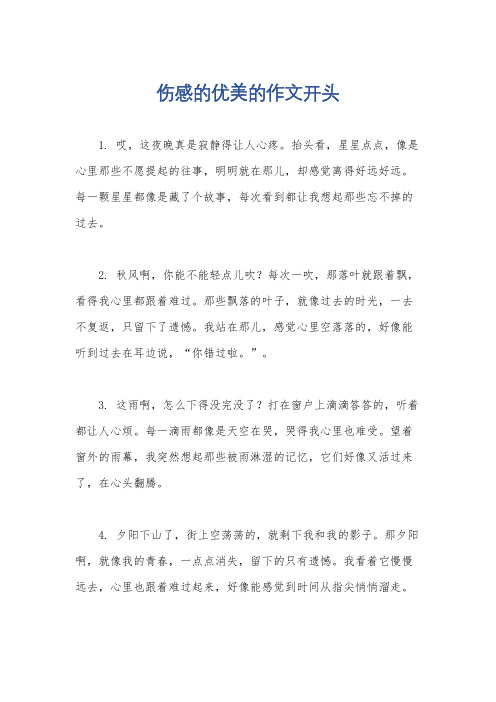 伤感的优美的作文开头

1. 哎，这夜晚真是寂静得让人心疼。抬头看，星星点点，像是心里那些不愿提起的往事，明明就在那儿，却感觉离得好远好远。每一颗星星都像是藏了个故事，每次看到都让我想起那些忘不掉的过去。

2. 秋风啊，你能不能轻点儿吹？每次一吹，那落叶就跟着飘，看得我心里都跟着难过。那些飘落的叶子，就像过去的时光，一去不复返，只留下了遗憾。我站在那儿，感觉心里空落落的，好像能听到过去在耳边说，“你错过啦。”。

3. 这雨啊，怎么下得没完没了？打在窗户上滴滴答答的，听着都让人心烦。每一滴雨都像是天空在哭，哭得我心里也难受。望着窗外的雨幕，我突然想起那些被雨淋湿的记忆，它们好像又活过来了，在心头翻腾。

4. 夕阳下山了，街上空荡荡的，就剩下我和我的影子。那夕阳啊，就像我的青春，一点点消失，留下的只有遗憾。我看着它慢慢远去，心里也跟着难过起来，好像能感觉到时间从指尖悄悄溜走。